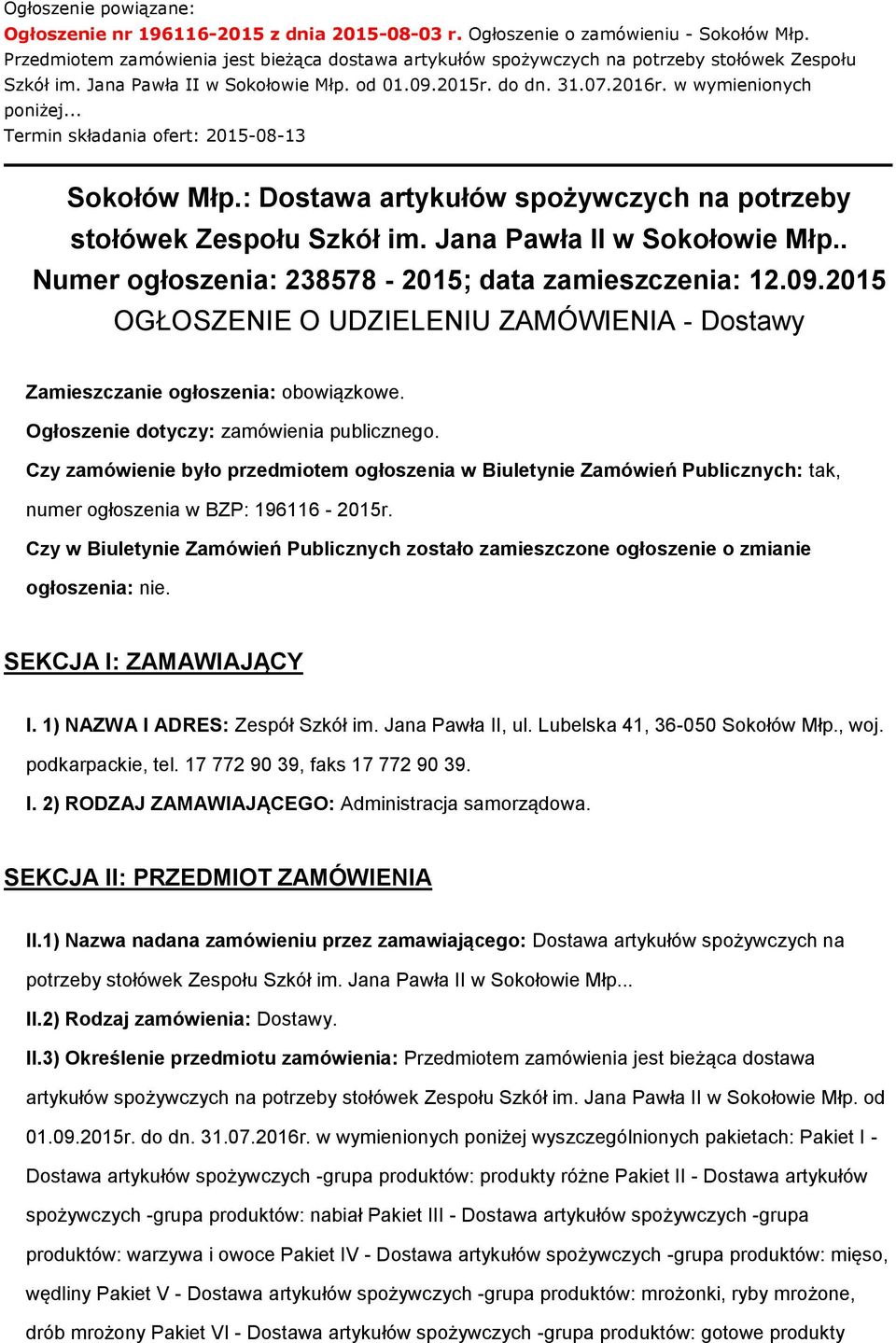 Ogłoszenie powiązane:
Ogłoszenie nr 196116-2015 z dnia 2015-08-03 r. Ogłoszenie o zamówieniu - Sokołów Młp. Przedmiotem zamówienia jest bieżąca dostawa artykułów spożywczych na potrzeby stołówek Zespołu Szkół im. Jana Pawła II w Sokołowie Młp. od 01.09.2015r. do dn. 31.07.2016r. w wymienionych poniżej...
Termin składania ofert: 2015-08-13

Sokołów Młp.: Dostawa artykułów spożywczych na potrzeby stołówek Zespołu Szkół im. Jana Pawła II w Sokołowie Młp..
Numer ogłoszenia: 238578 - 2015; data zamieszczenia: 12.09.2015
OGŁOSZENIE O UDZIELENIU ZAMÓWIENIA - Dostawy

Zamieszczanie ogłoszenia: obowiązkowe.

Ogłoszenie dotyczy: zamówienia publicznego.

Czy zamówienie było przedmiotem ogłoszenia w Biuletynie Zamówień Publicznych: tak, numer ogłoszenia w BZP: 196116 - 2015r.

Czy w Biuletynie Zamówień Publicznych zostało zamieszczone ogłoszenie o zmianie ogłoszenia: nie.

SEKCJA I: ZAMAWIAJĄCY

I. 1) NAZWA I ADRES: Zespół Szkół im. Jana Pawła II, ul. Lubelska 41, 36-050 Sokołów Młp., woj. podkarpackie, tel. 17 772 90 39, faks 17 772 90 39.

I. 2) RODZAJ ZAMAWIAJĄCEGO: Administracja samorządowa.

SEKCJA II: PRZEDMIOT ZAMÓWIENIA

II.1) Nazwa nadana zamówieniu przez zamawiającego: Dostawa artykułów spożywczych na potrzeby stołówek Zespołu Szkół im. Jana Pawła II w Sokołowie Młp...

II.2) Rodzaj zamówienia: Dostawy.

II.3) Określenie przedmiotu zamówienia: Przedmiotem zamówienia jest bieżąca dostawa artykułów spożywczych na potrzeby stołówek Zespołu Szkół im. Jana Pawła II w Sokołowie Młp. od 01.09.2015r. do dn. 31.07.2016r. w wymienionych poniżej wyszczególnionych pakietach: Pakiet I - Dostawa artykułów spożywczych -grupa produktów: produkty różne Pakiet II - Dostawa artykułów spożywczych -grupa produktów: nabiał Pakiet III - Dostawa artykułów spożywczych -grupa produktów: warzywa i owoce Pakiet IV - Dostawa artykułów spożywczych -grupa produktów: mięso, wędliny Pakiet V - Dostawa artykułów spożywczych -grupa produktów: mrożonki, ryby mrożone, drób mrożony Pakiet VI - Dostawa artykułów spożywczych -grupa produktów: gotowe produkty